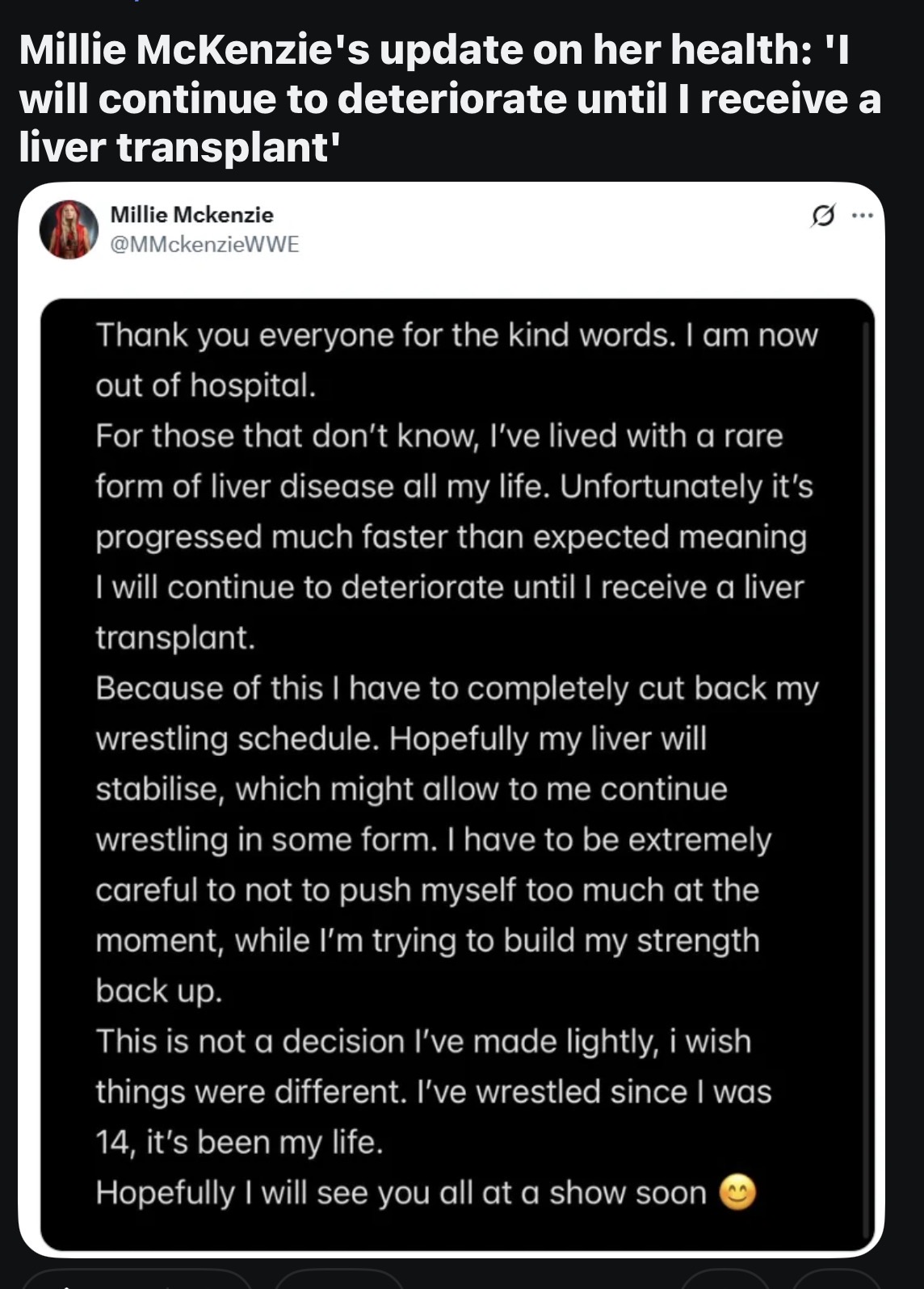 Millie McKenzie's update on her health: 'I will continue to deteriorate until I receive a liver transplant'

Millie Mckenzie
@MMckenzieWWE

Thank you everyone for the kind words. I am now out of hospital.
For those that don't know, I've lived with a rare form of liver disease all my life. Unfortunately it's progressed much faster than expected meaning I will continue to deteriorate until I receive a liver transplant.
Because of this I have to completely cut back my wrestling schedule. Hopefully my liver will stabilise, which might allow to me continue wrestling in some form. I have to be extremely careful to not to push myself too much at the moment, while I'm trying to build my strength back up.
This is not a decision I've made lightly, i wish things were different. I've wrestled since I was 14, it's been my life.
Hopefully I will see you all at a show soon 😊